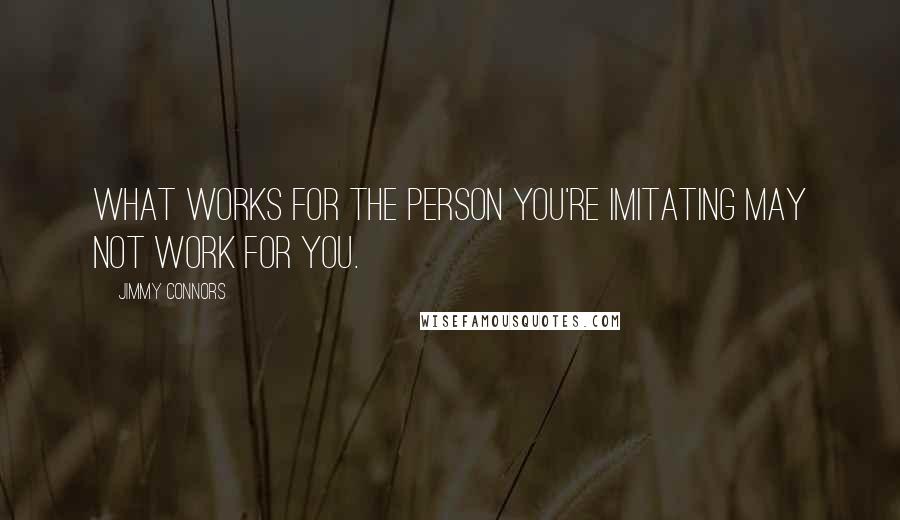 WHAT WORKS FOR THE PERSON YOU'RE IMITATING MAY NOT WORK FOR YOU.

JIMMY CONNORS

WISEFAMOUSQUOTES.COM